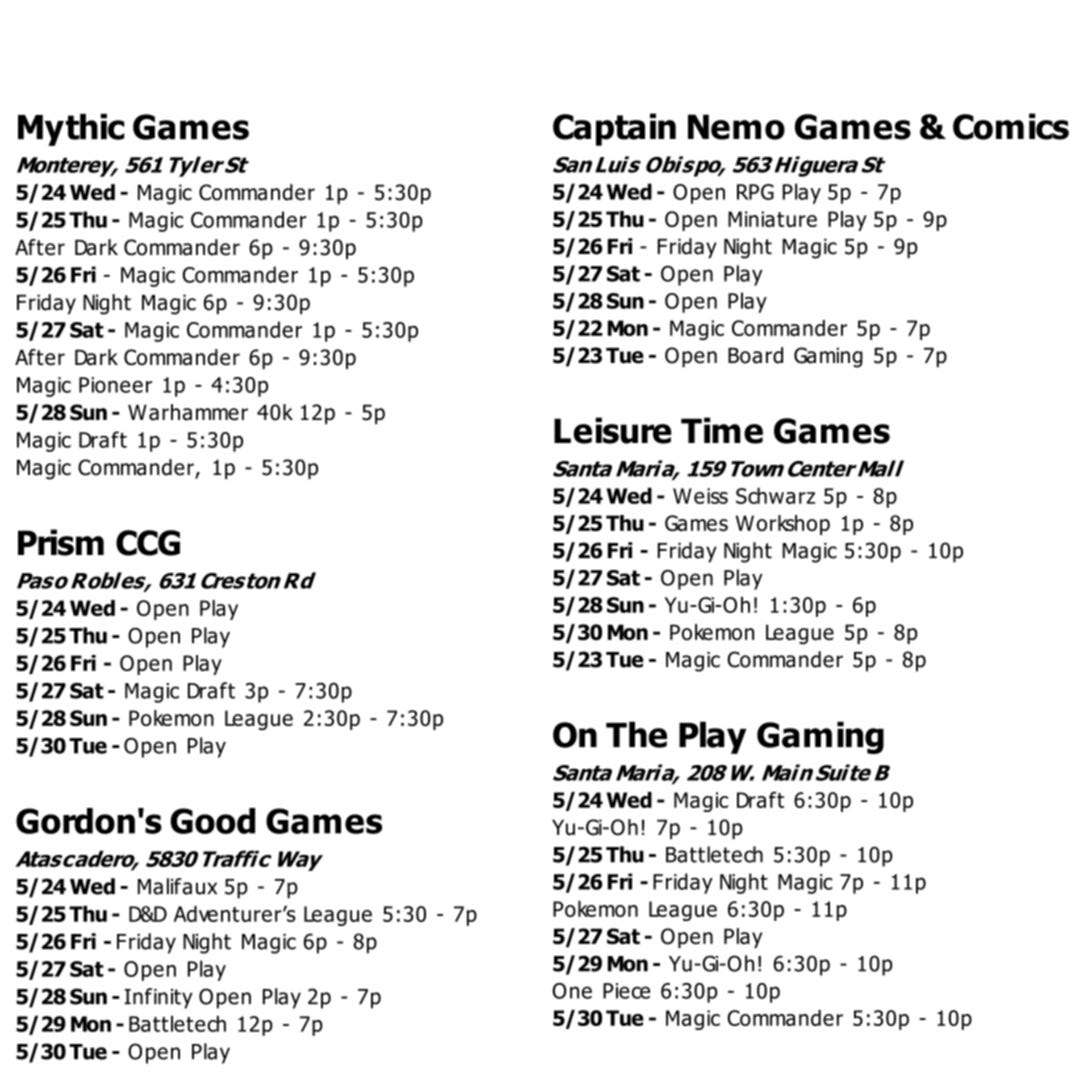 Mythic Games
Monterey, 561 Tyler St
5/24 Wed - Magic Commander 1p - 5:30p
5/25 Thu - Magic Commander 1p - 5:30p
After Dark Commander 6p - 9:30p
5/26 Fri - Magic Commander 1p - 5:30p
Friday Night Magic 6p - 9:30p
5/27 Sat - Magic Commander 1p - 5:30p
After Dark Commander 6p - 9:30p
Magic Pioneer 1p - 4:30p
5/28 Sun - Warhammer 40k 12p - 5p
Magic Draft 1p - 5:30p
Magic Commander, 1p - 5:30p

Prism CCG
Paso Robles, 631 Creston Rd
5/24 Wed - Open Play
5/25 Thu - Open Play
5/26 Fri - Open Play
5/27 Sat - Magic Draft 3p - 7:30p
5/28 Sun - Pokemon League 2:30p - 7:30p
5/30 Tue - Open Play

Gordon's Good Games
Atascadero, 5830 Traffic Way
5/24 Wed - Malifaux 5p - 7p
5/25 Thu - D&D Adventurer's League 5:30 - 7p
5/26 Fri - Friday Night Magic 6p - 8p
5/27 Sat - Open Play
5/28 Sun - Infinity Open Play 2p - 7p
5/29 Mon - Battletech 12p - 7p
5/30 Tue - Open Play

Captain Nemo Games & Comics
San Luis Obispo, 563 Higuera St
5/24 Wed - Open RPG Play 5p - 7p
5/25 Thu - Open Miniature Play 5p - 9p
5/26 Fri - Friday Night Magic 5p - 9p
5/27 Sat - Open Play
5/28 Sun - Open Play
5/22 Mon - Magic Commander 5p - 7p
5/23 Tue - Open Board Gaming 5p - 7p

Leisure Time Games
Santa Maria, 159 Town Center Mall
5/24 Wed - Weiss Schwarz 5p - 8p
5/25 Thu - Games Workshop 1p - 8p
5/26 Fri - Friday Night Magic 5:30p - 10p
5/27 Sat - Open Play
5/28 Sun - Yu-Gi-Oh! 1:30p - 6p
5/30 Mon - Pokemon League 5p - 8p
5/23 Tue - Magic Commander 5p - 8p

On The Play Gaming
Santa Maria, 208 W. Main Suite B
5/24 Wed - Magic Draft 6:30p - 10p
Yu-Gi-Oh! 7p - 10p
5/25 Thu - Battletech 5:30p - 10p
5/26 Fri - Friday Night Magic 7p - 11p
Pokemon League 6:30p - 11p
5/27 Sat - Open Play
5/29 Mon - Yu-Gi-Oh! 6:30p - 10p
One Piece 6:30p - 10p
5/30 Tue - Magic Commander 5:30p - 10p